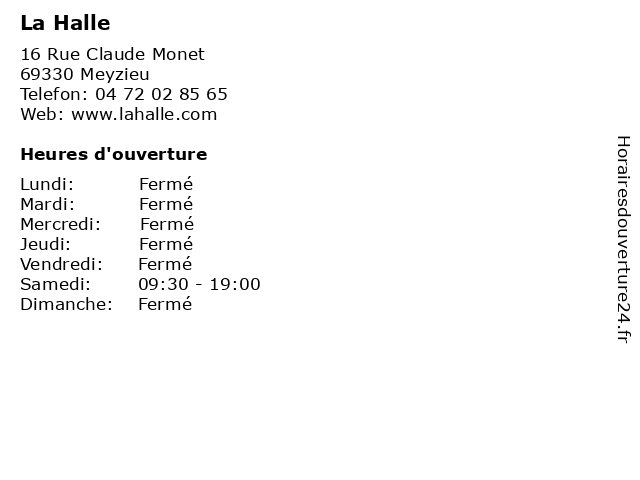 La Halle

16 Rue Claude Monet
69330 Meyzieu
Telefon: 04 72 02 85 65
Web: www.lahalle.com

Heures d'ouverture

Lundi: Fermé
Mardi: Fermé
Mercredi: Fermé
Jeudi: Fermé
Vendredi: Fermé
Samedi: 09:30 - 19:00
Dimanche: Fermé

Horairesdouverture24.fr